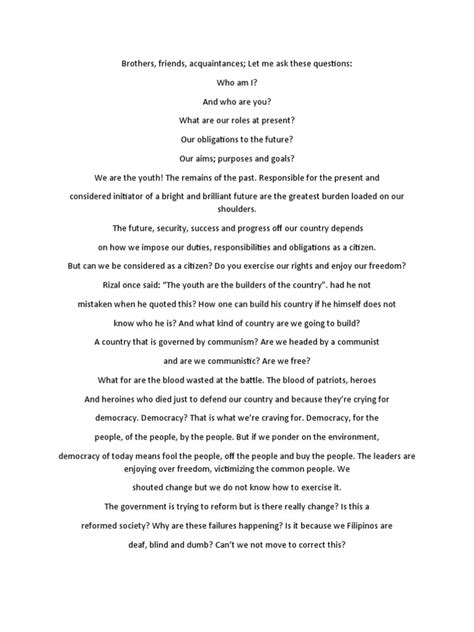 Brothers, friends, acquaintances; Let me ask these questions:

Who am I?

And who are you?

What are our roles at present?

Our obligations to the future?

Our aims; purposes and goals?

We are the youth! The remains of the past. Responsible for the present and considered initiator of a bright and brilliant future are the greatest burden loaded on our shoulders.

The future, security, success and progress off our country depends on how we impose our duties, responsibilities and obligations as a citizen.

But can we be considered as a citizen? Do you exercise our rights and enjoy our freedom?

Rizal once said: "The youth are the builders of the country". had he not mistaken when he quoted this? How one can build his country if he himself does not know who he is? And what kind of country are we going to build?

A country that is governed by communism? Are we headed by a communist and are we communistic? Are we free?

What for are the blood wasted at the battle. The blood of patriots, heroes And heroines who died just to defend our country and because they're crying for democracy. Democracy? That is what we're craving for. Democracy, for the people, of the people, by the people. But if we ponder on the environment, democracy of today means fool the people, off the people and buy the people. The leaders are enjoying over freedom, victimizing the common people. We shouted change but we do not know how to exercise it.

The government is trying to reform but is there really change? Is this a reformed society? Why are these failures happening? Is it because we Filipinos are deaf, blind and dumb? Can't we not move to correct this?